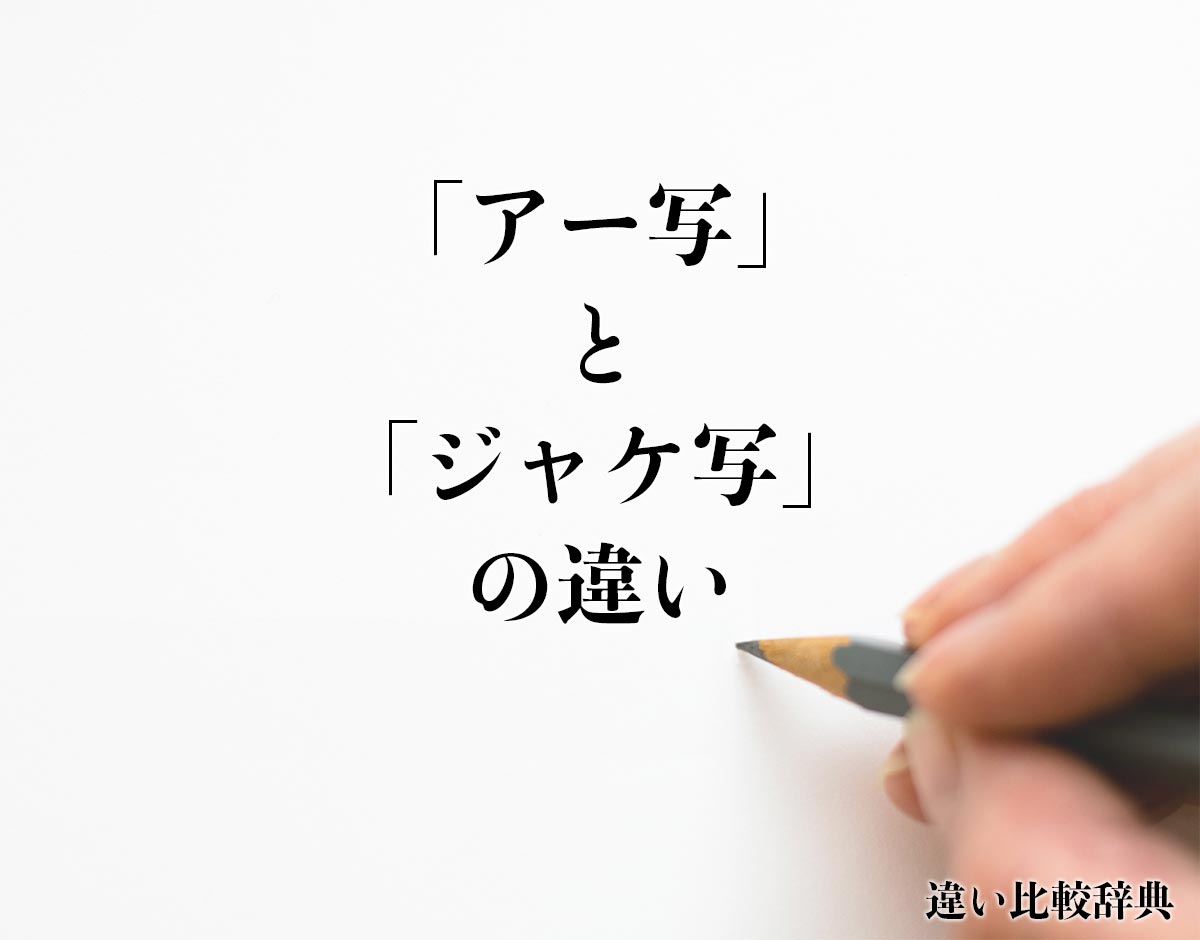 「アー写」
と
「ジャケ写」
の違い

違い比較辞典